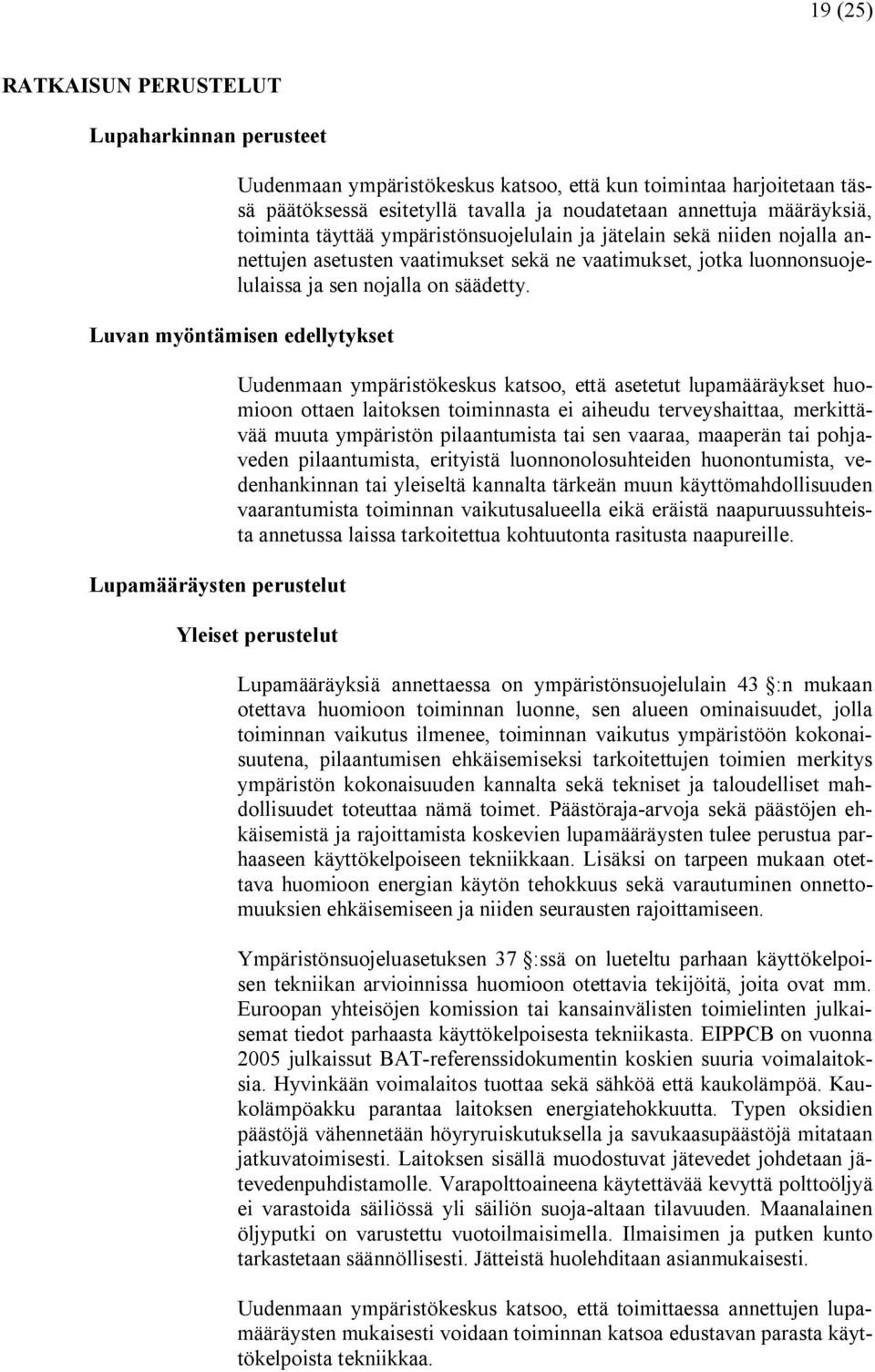 19 (25)

RATKAISUN PERUSTELUT

Lupaharkinnan perusteet

Uudenmaan ympäristökeskus katsoo, että kun toimintaa harjoitetaan tässä päätöksessä esitetyllä tavalla ja noudatetaan annettuja määräyksiä, toiminta täyttää ympäristönsuojelulain ja jätelain sekä niiden nojalla annettujen asetusten vaatimukset sekä ne vaatimukset, jotka luonnonsuojelulaissa ja sen nojalla on säädetty.

Luvan myöntämisen edellytykset

Uudenmaan ympäristökeskus katsoo, että asetetut lupamääräykset huomioon ottaen laitoksen toiminnasta ei aiheudu terveyshaittaa, merkittävää muuta ympäristön pilaantumista tai sen vaaraa, maaperän tai pohjaveden pilaantumista, erityistä luonnonolosuhteiden huonontumista, vedenhankinnan tai yleiseltä kannalta tärkeän muun käyttömahdollisuuden vaarantumista toiminnan vaikutusalueella eikä eräistä naapuruussuhteista annetussa laissa tarkoitettua kohtuutonta rasitusta naapureille.

Lupamääräysten perustelut

Yleiset perustelut

Lupamääräyksiä annettaessa on ympäristönsuojelulain 43 :n mukaan otettava huomioon toiminnan luonne, sen alueen ominaisuudet, jolla toiminnan vaikutus ilmenee, toiminnan vaikutus ympäristöön kokonaisuutena, pilaantumisen ehkäisemiseksi tarkoitettujen toimien merkitys ympäristön kokonaisuuden kannalta sekä tekniset ja taloudelliset mahdollisuudet toteuttaa nämä toimet. Päästöraja-arvoja sekä päästöjen ehkäisemistä ja rajoittamista koskevien lupamääräysten tulee perustua parhaaseen käyttökelpoiseen tekniikkaan. Lisäksi on tarpeen mukaan otettava huomioon energian käytön tehokkuus sekä varautuminen onnettomuuksien ehkäisemiseen ja niiden seurausten rajoittamiseen.

Ympäristönsuojeluasetuksen 37 :ssä on lueteltu parhaan käyttökelpoisen tekniikan arvioinnissa huomioon otettavia tekijöitä, joita ovat mm. Euroopan yhteisöjen komission tai kansainvälisten toimielinten julkaisemat tiedot parhaasta käyttökelpoisesta tekniikasta. EIPPCB on vuonna 2005 julkaissut BAT-referenssidokumentin koskien suuria voimalaitoksia. Hyvinkään voimalaitos tuottaa sekä sähköä että kaukolämpöä. Kaukolämpöakku parantaa laitoksen energiatehokkuutta. Typen oksidien päästöjä vähennetään höyryruiskutuksella ja savukaasupäästöjä mitataan jatkuvatoimisesti. Laitoksen sisällä muodostuvat jätevedet johdetaan jätevedenpuhdistamolle. Varapolttoaineena käytettävää kevyttä polttoöljyä ei varastoida säiliössä yli säiliön suoja-altaan tilavuuden. Maanalainen öljyputki on varustettu vuotoilmaisimella. Ilmaisimen ja putken kunto tarkastetaan säännöllisesti. Jätteistä huolehditaan asianmukaisesti.

Uudenmaan ympäristökeskus katsoo, että toimittaessa annettujen lupamääräysten mukaisesti voidaan toiminnan katsoa edustavan parasta käyttökelpoista tekniikkaa.